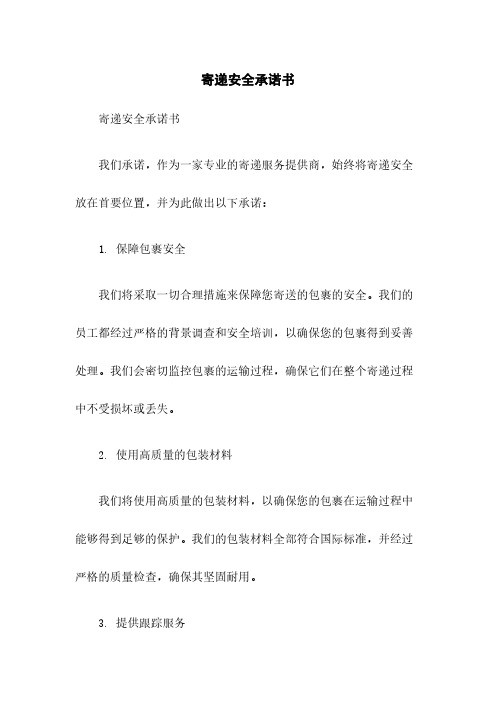 寄递安全承诺书

寄递安全承诺书

我们承诺，作为一家专业的寄递服务提供商，始终将寄递安全放在首要位置，并为此做出以下承诺：

1. 保障包裹安全

我们将采取一切合理措施来保障您寄送的包裹的安全。我们的员工都经过严格的背景调查和安全培训，以确保您的包裹得到妥善处理。我们会密切监控包裹的运输过程，确保它们在整个寄递过程中不受损坏或丢失。

2. 使用高质量的包装材料

我们将使用高质量的包装材料，以确保您的包裹在运输过程中能够得到足够的保护。我们的包装材料全部符合国际标准，并经过严格的质量检查，确保其坚固耐用。

3. 提供跟踪服务